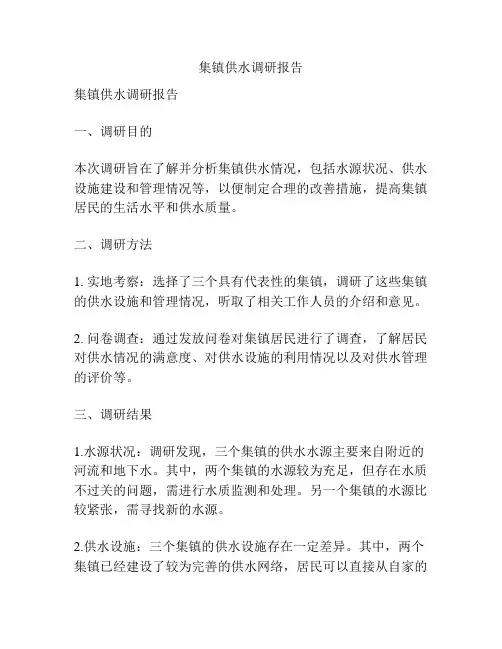 集镇供水调研报告

集镇供水调研报告

一、调研目的

本次调研旨在了解并分析集镇供水情况，包括水源状况、供水设施建设和管理情况等，以便制定合理的改善措施，提高集镇居民的生活水平和供水质量。

二、调研方法

1. 实地考察：选择了三个具有代表性的集镇，调研了这些集镇的供水设施和管理情况，听取了相关工作人员的介绍和意见。

2. 问卷调查：通过发放问卷对集镇居民进行了调查，了解居民对供水情况的满意度、对供水设施的利用情况以及对供水管理的评价等。

三、调研结果

1.水源状况：调研发现，三个集镇的供水水源主要来自附近的河流和地下水。其中，两个集镇的水源较为充足，但存在水质不过关的问题，需进行水质监测和处理。另一个集镇的水源比较紧张，需寻找新的水源。

2.供水设施：三个集镇的供水设施存在一定差异。其中，两个集镇已经建设了较为完善的供水网络，居民可以直接从自家的